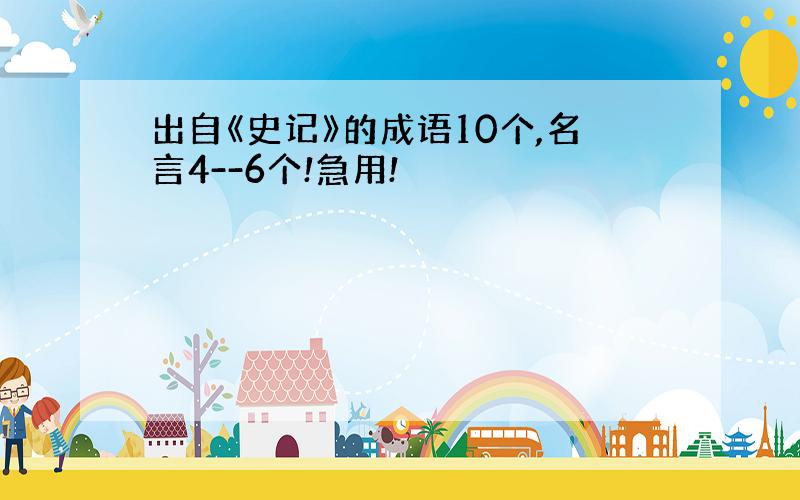 出自《史记》的成语10个,名言4--6个!急用!